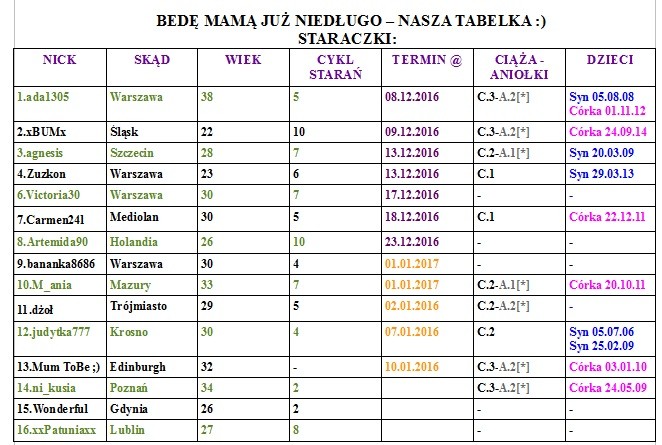 BEDĘ MAMĄ JUŻ NIEDŁUGO – NASZA TABELKA :)
STARACZKI:

| NICK | SKĄD | WIEK | CYKL STARAŃ | TERMIN @ | CIĄŻA - ANIOŁKI | DZIECI |
|---|---|---|---|---|---|---|
| 1.ada1305 | Warszawa | 38 | 5 | 08.12.2016 | C.3-A.2[*] | Syn 05.08.08 Córka 01.11.12 |
| 2.xBUMx | Śląsk | 22 | 10 | 09.12.2016 | C.3-A.2[*] | Córka 24.09.14 |
| 3.agnesis | Szczecin | 28 | 7 | 13.12.2016 | C.2-A.1[*] | Syn 20.03.09 |
| 4.Zuzkon | Warszawa | 23 | 6 | 13.12.2016 | C.1 | Syn 29.03.13 |
| 6.Victoria30 | Warszawa | 30 | 7 | 17.12.2016 | - | - |
| 7.Carmen24l | Mediolan | 30 | 5 | 18.12.2016 | C.1 | Córka 22.12.11 |
| 8.Artemida90 | Holandia | 26 | 10 | 23.12.2016 | - | - |
| 9.bananka8686 | Warszawa | 30 | 4 | 01.01.2017 | - | - |
| 10.M_ania | Mazury | 33 | 7 | 01.01.2017 | C.2-A.1[*] | Córka 20.10.11 |
| 11.dżoł | Trójmiasto | 29 | 5 | 02.01.2016 | C.2-A.2[*] | - |
| 12.judytka777 | Krosno | 30 | 4 | 07.01.2016 | C.2 | Syn 05.07.06 Syn 25.02.09 |
| 13.Mum ToBe ;) | Edinburgh | 32 | - | 10.01.2016 | C.3-A.2[*] | Córka 03.01.10 |
| 14.ni_kusia | Poznań | 34 | 2 | | C.3-A.2[*] | Córka 24.05.09 |
| 15.Wonderful | Gdynia | 26 | 2 | | - | - |
| 16.xxPatuniaxx | Lublin | 27 | 8 | | - | - |